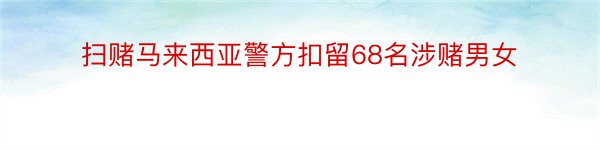 扫赌马来西亚警方扣留68名涉赌男女